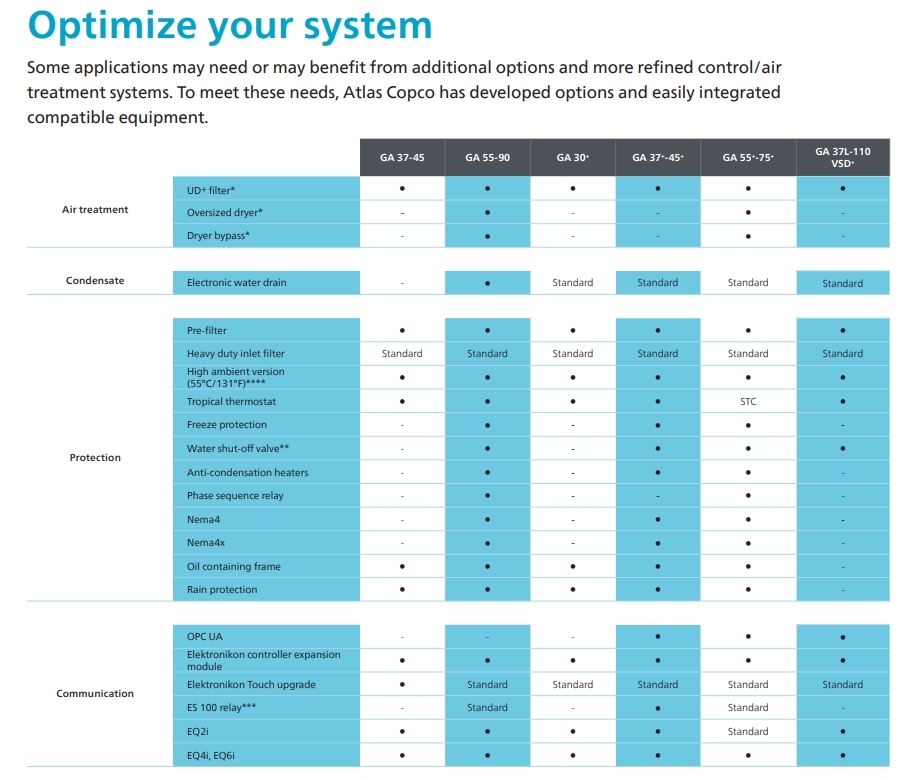 Optimize your system

Some applications may need or may benefit from additional options and more refined control/air treatment systems. To meet these needs, Atlas Copco has developed options and easily integrated compatible equipment.

| | | GA 37-45 | GA 55-90 | GA 30+ | GA 37+-45+ | GA 55+-75+ | GA 37L-110 VSD+ |
|---|---|---|---|---|---|---|---|
| Air treatment | UD+ filter* | • | • | • | • | • | • |
| | Oversized dryer* | - | • | - | - | • | - |
| | Dryer bypass* | - | • | - | - | • | - |
| Condensate | Electronic water drain | - | • | Standard | Standard | Standard | Standard |
| Protection | Pre-filter | • | • | • | • | • | • |
| | Heavy duty inlet filter | Standard | Standard | Standard | Standard | Standard | Standard |
| | High ambient version (55°C/131°F)**** | • | • | • | • | • | • |
| | Tropical thermostat | • | • | • | • | STC | • |
| | Freeze protection | - | • | - | • | • | - |
| | Water shut-off valve** | - | • | - | • | • | • |
| | Anti-condensation heaters | - | • | - | • | • | - |
| | Phase sequence relay | - | • | - | - | • | - |
| | Nema4 | - | • | - | • | • | - |
| | Nema4x | - | • | - | • | • | - |
| | Oil containing frame | • | • | • | • | • | - |
| | Rain protection | • | • | • | • | • | - |
| Communication | OPC UA | - | - | - | • | • | • |
| | Elektronikon controller expansion module | • | • | • | • | • | • |
| | Elektronikon Touch upgrade | • | Standard | Standard | Standard | Standard | Standard |
| | ES 100 relay*** | - | Standard | - | • | Standard | - |
| | EQ2i | • | • | • | • | Standard | • |
| | EQ4i, EQ6i | • | • | • | • | • | • |